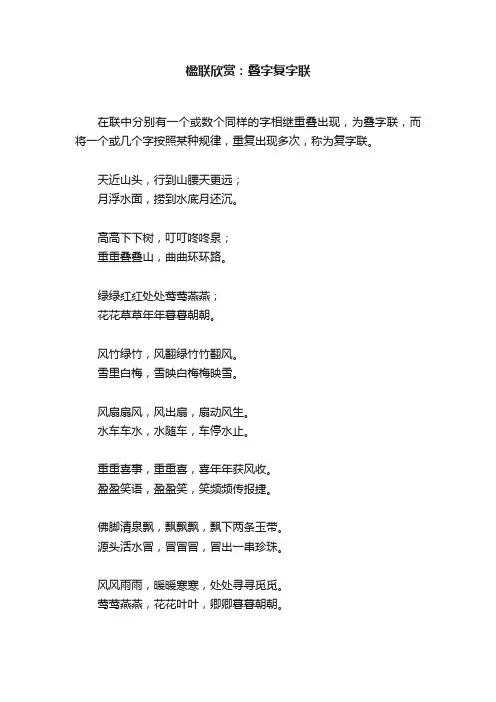 楹联欣赏：叠字复字联

在联中分别有一个或数个同样的字相继重叠出现，为叠字联，而将一个或几个字按照某种规律，重复出现多次，称为复字联。

天近山头，行到山腰天更远；
月浮水面，捞到水底月还沉。

高高下下树，叮叮咚咚泉；
重重叠叠山，曲曲环环路。

绿绿红红处处莺莺燕燕；
花花草草年年暮暮朝朝。

风竹绿竹，风翻绿竹竹翻风。
雪里白梅，雪映白梅梅映雪。

风扇扇风，风出扇，扇动风生。
水车车水，水随车，车停水止。

重重喜事，重重喜，喜年年获风收。
盈盈笑语，盈盈笑，笑频频传报捷。

佛脚清泉飘，飘飘飘，飘下两条玉带。
源头活水冒，冒冒冒，冒出一串珍珠。

风风雨雨，暖暖寒寒，处处寻寻觅觅。
莺莺燕燕，花花叶叶，卿卿暮暮朝朝。